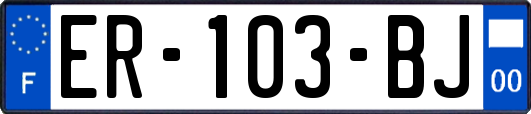 F
ER-103-BJ
00